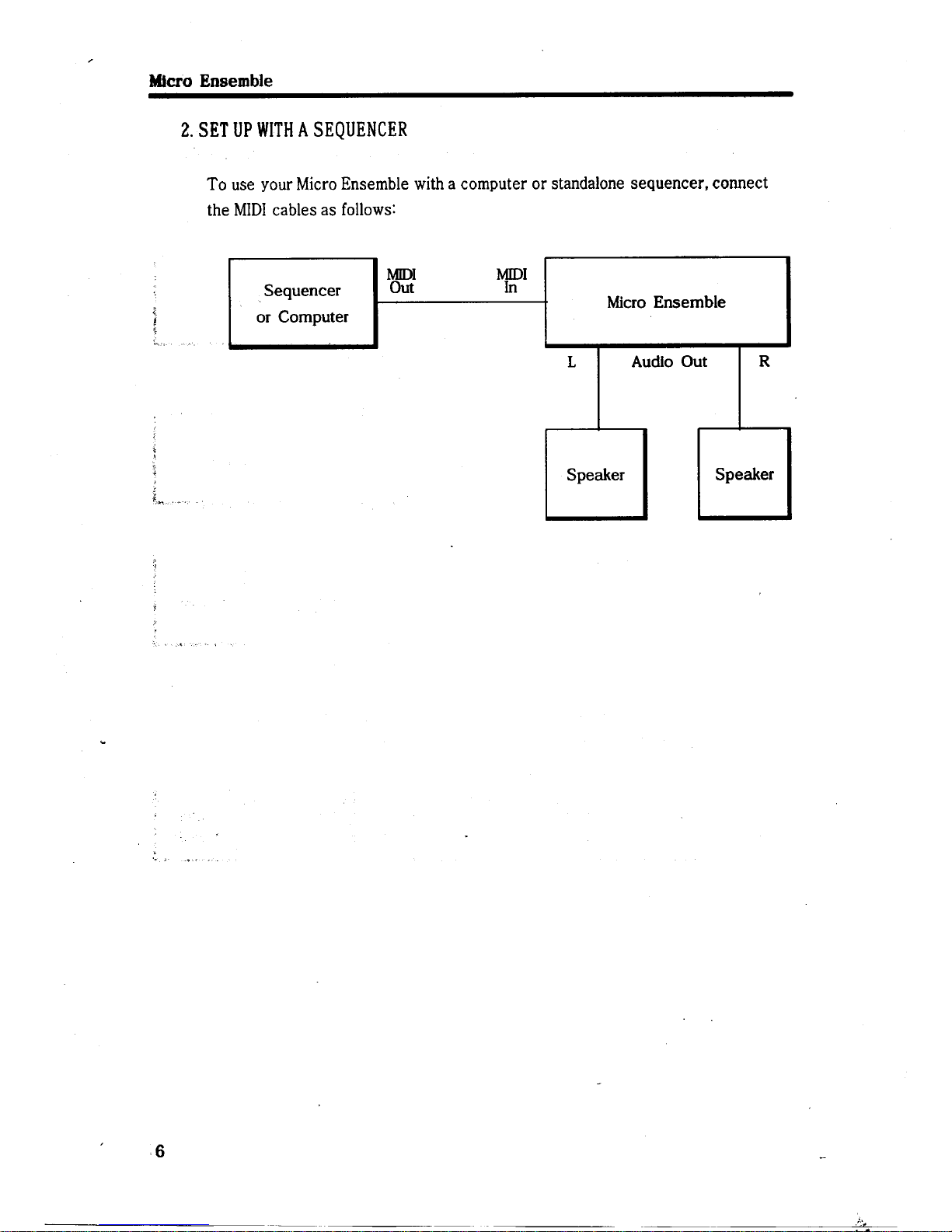 Micro Ensemble

2. SET UP WITH A SEQUENCER

To use your Micro Ensemble with a computer or standalone sequencer, connect the MIDI cables as follows:

Sequencer or Computer

MIDI Out

MIDI In

Micro Ensemble

L

Audio Out

R

Speaker

Speaker

6